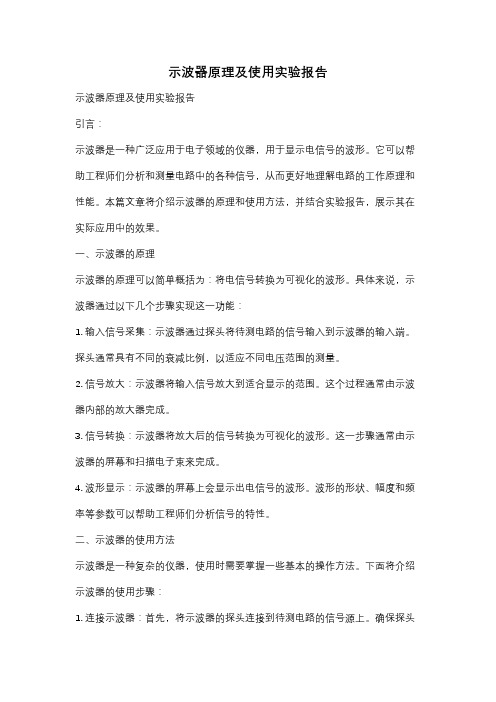 示波器原理及使用实验报告

示波器原理及使用实验报告

引言：

示波器是一种广泛应用于电子领域的仪器，用于显示电信号的波形。它可以帮助工程师们分析和测量电路中的各种信号，从而更好地理解电路的工作原理和性能。本篇文章将介绍示波器的原理和使用方法，并结合实验报告，展示其在实际应用中的效果。

一、示波器的原理

示波器的原理可以简单概括为：将电信号转换为可视化的波形。具体来说，示波器通过以下几个步骤实现这一功能：

1. 输入信号采集：示波器通过探头将待测电路的信号输入到示波器的输入端。探头通常具有不同的衰减比例，以适应不同电压范围的测量。

2. 信号放大：示波器将输入信号放大到适合显示的范围。这个过程通常由示波器内部的放大器完成。

3. 信号转换：示波器将放大后的信号转换为可视化的波形。这一步骤通常由示波器的屏幕和扫描电子束来完成。

4. 波形显示：示波器的屏幕上会显示出电信号的波形。波形的形状、幅度和频率等参数可以帮助工程师们分析信号的特性。

二、示波器的使用方法

示波器是一种复杂的仪器，使用时需要掌握一些基本的操作方法。下面将介绍示波器的使用步骤：

1. 连接示波器：首先，将示波器的探头连接到待测电路的信号源上。确保探头